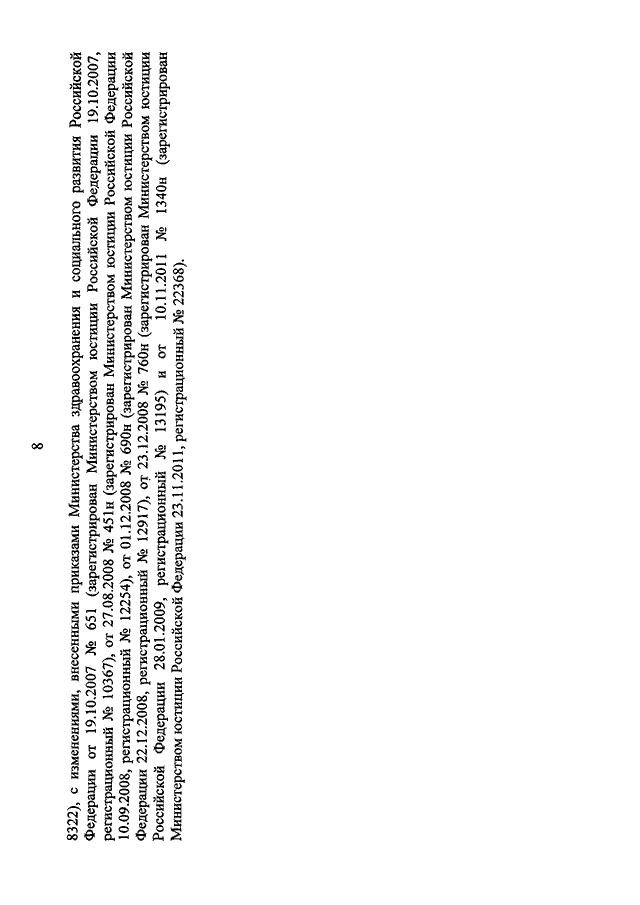 8

8322), с изменениями, внесенными приказами Министерства здравоохранения и социального развития Российской Федерации от 19.10.2007 № 651 (зарегистрирован Министерством юстиции Российской Федерации 19.10.2007, регистрационный № 10367), от 27.08.2008 № 451н (зарегистрирован Министерством юстиции Российской Федерации 10.09.2008, регистрационный № 12254), от 01.12.2008 № 690н (зарегистрирован Министерством юстиции Российской Федерации 22.12.2008, регистрационный № 12917), от 23.12.2008 № 760н (зарегистрирован Министерством юстиции Российской Федерации 28.01.2009, регистрационный № 13195) и от 10.11.2011 № 1340н (зарегистрирован Министерством юстиции Российской Федерации 23.11.2011, регистрационный № 22368).